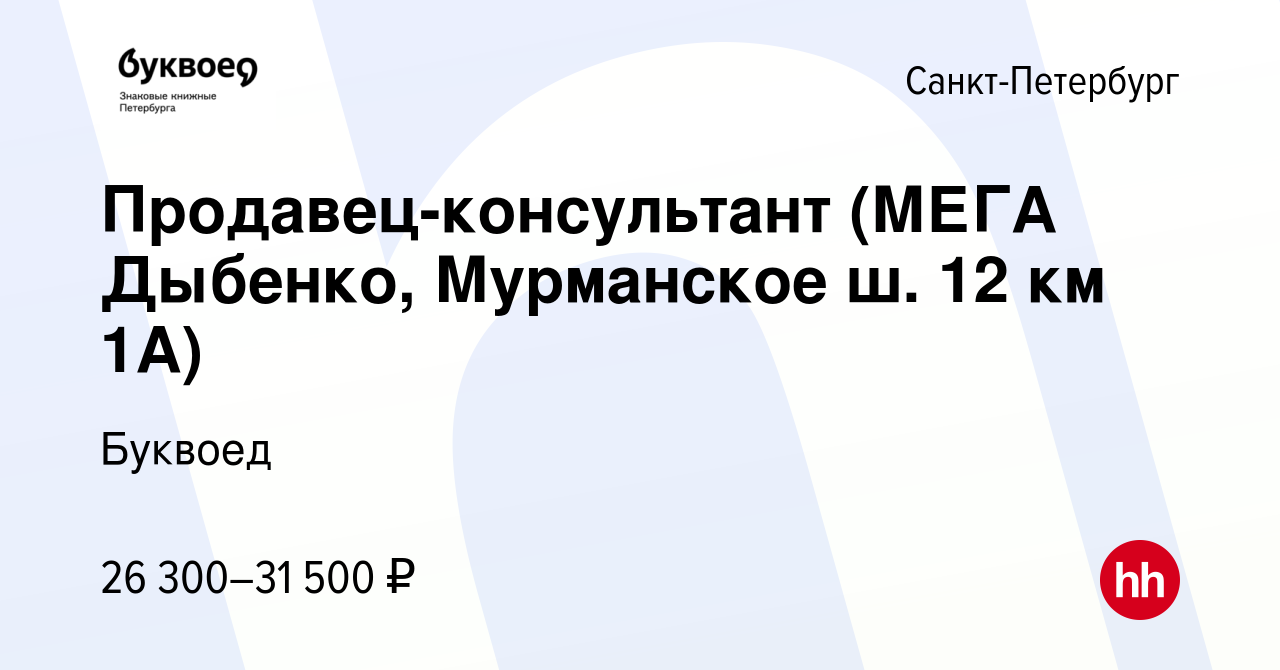 буквоед
Знаковые книжные Петербурга

Санкт-Петербург

Продавец-консультант (МЕГА Дыбенко, Мурманское ш. 12 км 1А)

Буквоед

26 300–31 500 ₽

hh